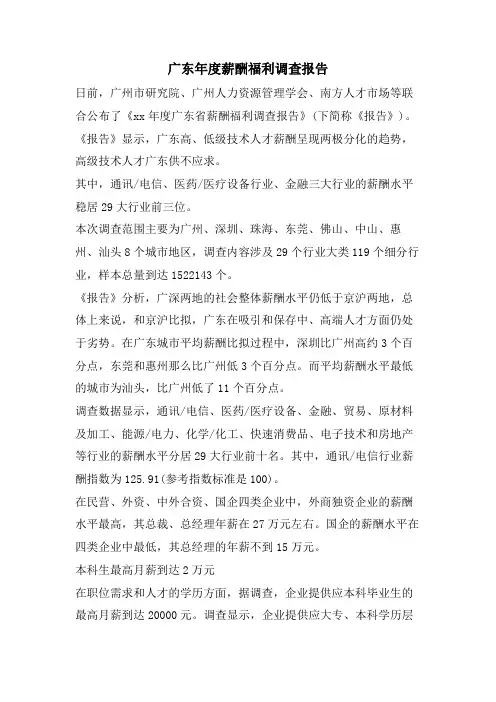 广东年度薪酬福利调查报告

日前，广州市研究院、广州人力资源管理学会、南方人才市场等联合公布了《xx 年度广东省薪酬福利调查报告》（下简称《报告》）。

《报告》显示，广东高、低级技术人才薪酬呈现两极分化的趋势，高级技术人才广东供不应求。

其中，通讯/电信、医药/医疗设备行业、金融三大行业的薪酬水平稳居 29 大行业前三位。

本次调查范围主要为广州、深圳、珠海、东莞、佛山、中山、惠州、汕头 8 个城市地区，调查内容涉及 29 个行业大类 119 个细分行业，样本总量到达 1522143 个。

《报告》分析，广深两地的社会整体薪酬水平仍低于京沪两地，总体上来说，和京沪比拟，广东在吸引和保存中、高端人才方面仍处于劣势。在广东城市平均薪酬比拟过程中，深圳比广州高约 3 个百分点，东莞和惠州那么比广州低 3 个百分点。而平均薪酬水平最低的城市为汕头，比广州低了 11 个百分点。

调查数据显示，通讯/电信、医药/医疗设备、金融、贸易、原材料及加工、能源/电力、化学/化工、快速消费品、电子技术和房地产等行业的薪酬水平分居 29 大行业前十名。其中，通讯/电信行业薪酬指数为 125.91(参考指数标准是 100)。

在民营、外资、中外合资、国企四类企业中，外商独资企业的薪酬水平最高，其总裁、总经理年薪在 27 万元左右。国企的薪酬水平在四类企业中最低，其总经理的年薪不到 15 万元。

本科生最高月薪到达 2 万元

在职位需求和人才的学历方面，据调查，企业提供应本科毕业生的最高月薪到达 20000 元。调查显示，企业提供应大专、本科学历层